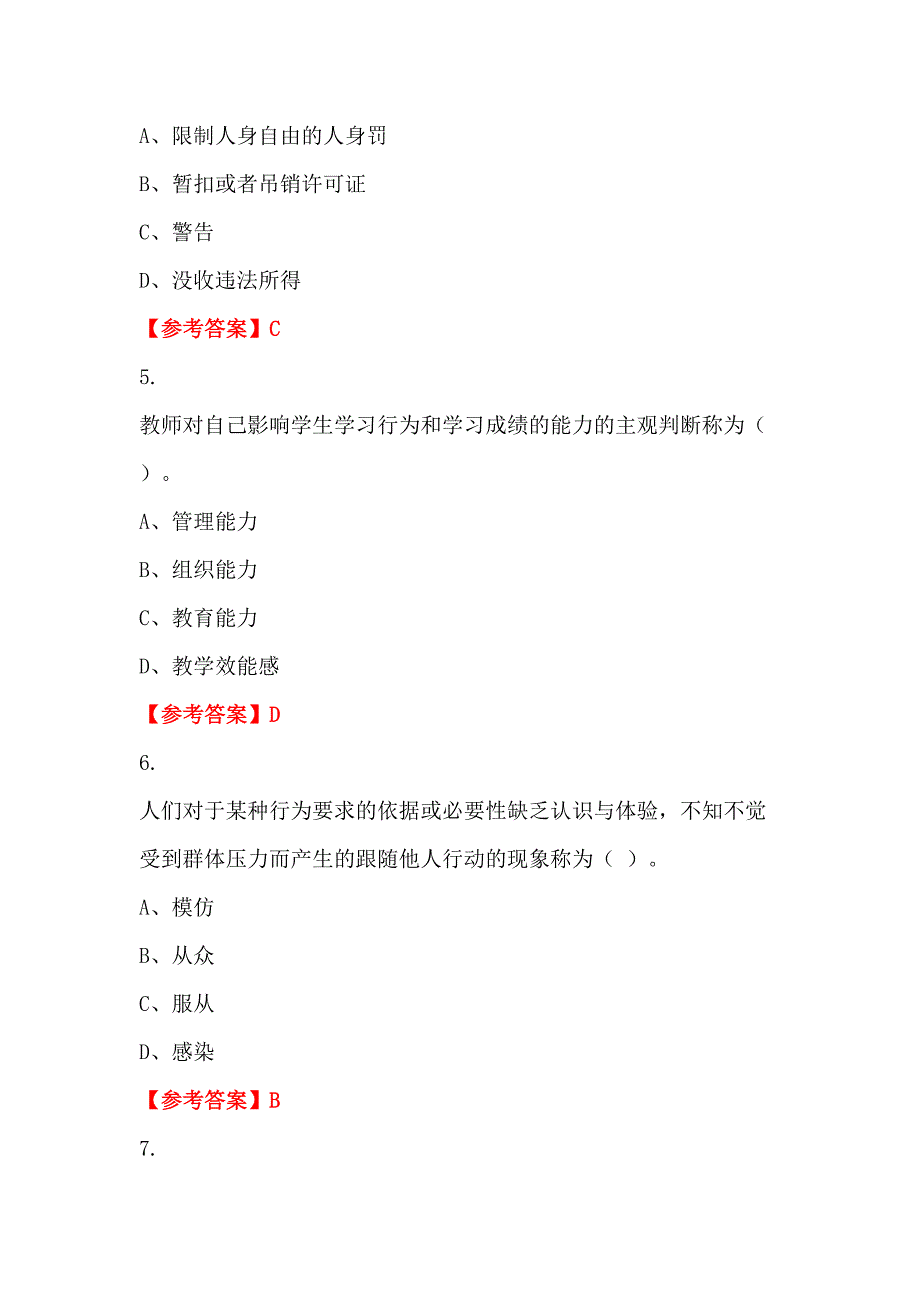 A、限制人身自由的人身罚

B、暂扣或者吊销许可证

C、警告

D、没收违法所得

【参考答案】C

5.

教师对自己影响学生学习行为和学习成绩的能力的主观判断称为（ ）。

A、管理能力

B、组织能力

C、教育能力

D、教学效能感

【参考答案】D

6.

人们对于某种行为要求的依据或必要性缺乏认识与体验，不知不觉受到群体压力而产生的跟随他人行动的现象称为（ ）。

A、模仿

B、从众

C、服从

D、感染

【参考答案】B

7.